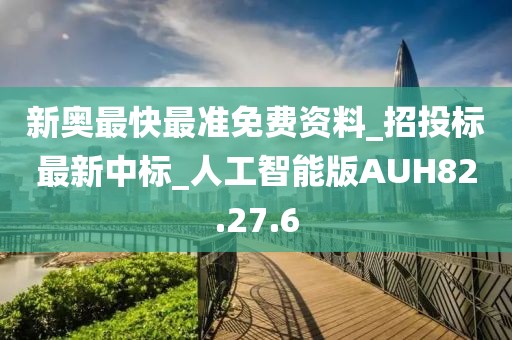 新奥最快最准免费资料_招投标最新中标_人工智能版AUH82.27.6